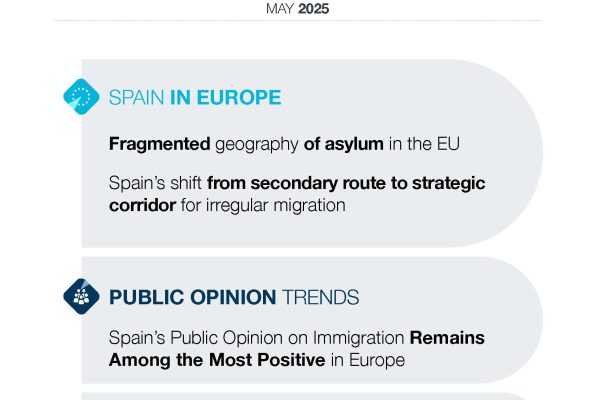 MAY 2025

SPAIN IN EUROPE

Fragmented geography of asylum in the EU

Spain's shift from secondary route to strategic corridor for irregular migration

PUBLIC OPINION TRENDS

Spain's Public Opinion on Immigration Remains Among the Most Positive in Europe